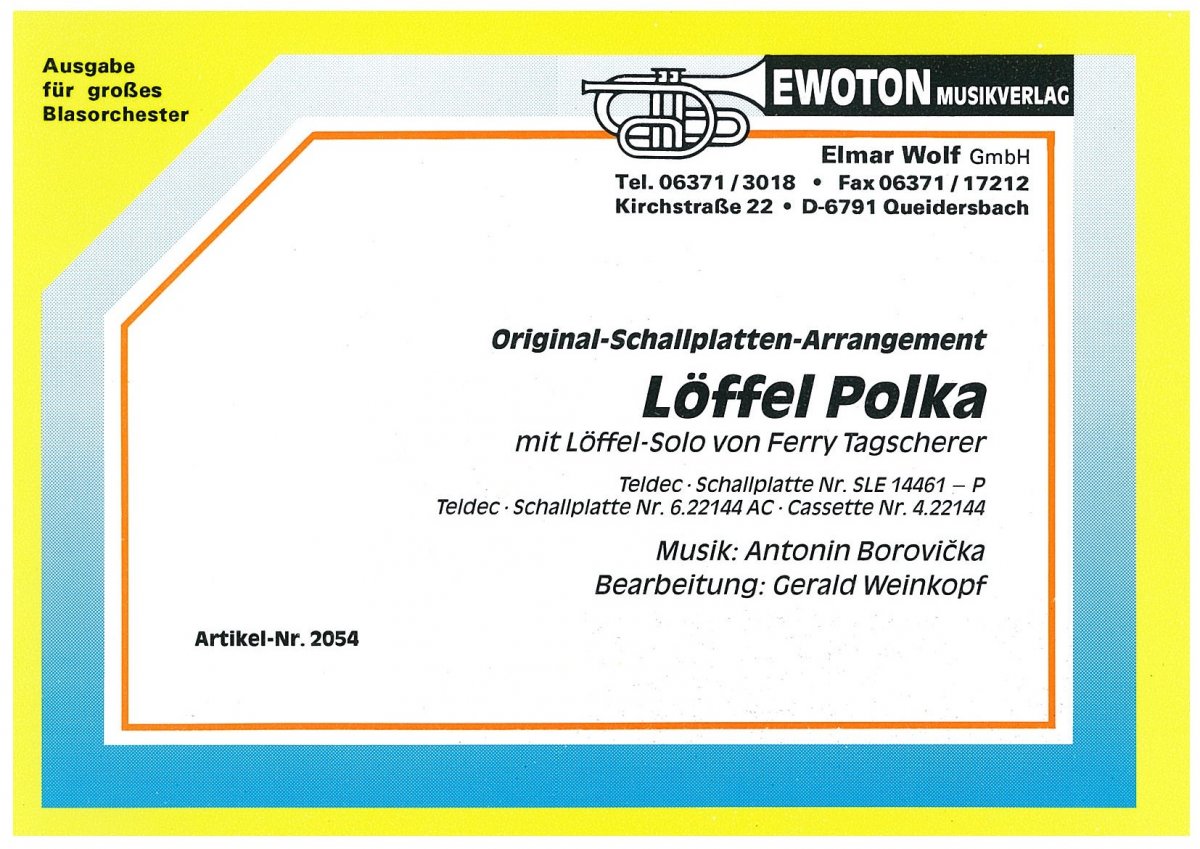 Ausgabe
für großes
Blasorchester

EWOTON MUSIKVERLAG

Elmar Wolf GmbH
Tel. 06371 / 3018 • Fax 06371 / 17212
Kirchstraße 22 • D-6791 Queidersbach

Original-Schallplatten-Arrangement

Löffel Polka

mit Löffel-Solo von Ferry Tagscherer

Teldec · Schallplatte Nr. SLE 14461 – P
Teldec · Schallplatte Nr. 6.22144 AC · Cassette Nr. 4.22144

Musik: Antonin Borovička
Bearbeitung: Gerald Weinkopf

Artikel-Nr. 2054